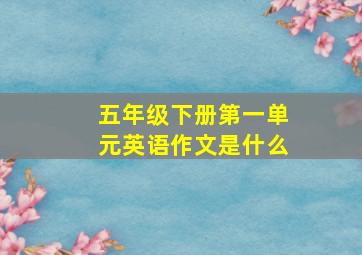 五年级下册第一单元英语作文是什么